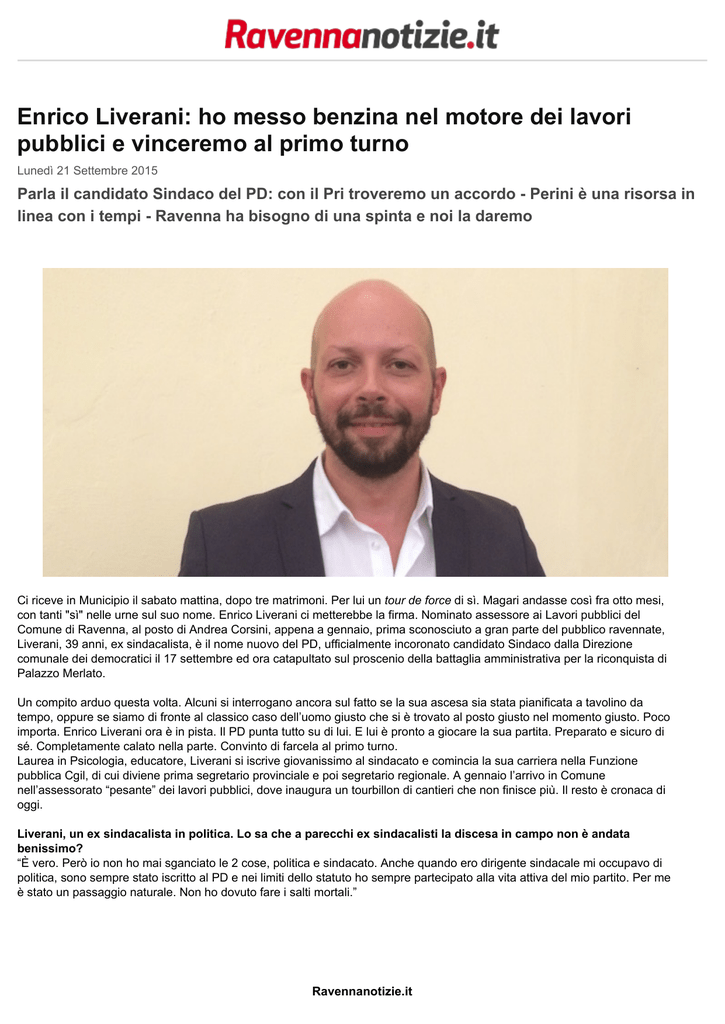 Ravennanotizie.it

Enrico Liverani: ho messo benzina nel motore dei lavori pubblici e vinceremo al primo turno

Lunedì 21 Settembre 2015

Parla il candidato Sindaco del PD: con il Pri troveremo un accordo - Perini è una risorsa in linea con i tempi - Ravenna ha bisogno di una spinta e noi la daremo

Ci riceve in Municipio il sabato mattina, dopo tre matrimoni. Per lui un tour de force di sì. Magari andasse così fra otto mesi, con tanti "sì" nelle urne sul suo nome. Enrico Liverani ci metterebbe la firma. Nominato assessore ai Lavori pubblici del Comune di Ravenna, al posto di Andrea Corsini, appena a gennaio, prima sconosciuto a gran parte del pubblico ravennate, Liverani, 39 anni, ex sindacalista, è il nome nuovo del PD, ufficialmente incoronato candidato Sindaco dalla Direzione comunale dei democratici il 17 settembre ed ora catapultato sul proscenio della battaglia amministrativa per la riconquista di Palazzo Merlato.

Un compito arduo questa volta. Alcuni si interrogano ancora sul fatto se la sua ascesa sia stata pianificata a tavolino da tempo, oppure se siamo di fronte al classico caso dell'uomo giusto che si è trovato al posto giusto nel momento giusto. Poco importa. Enrico Liverani ora è in pista. Il PD punta tutto su di lui. E lui è pronto a giocare la sua partita. Preparato e sicuro di sé. Completamente calato nella parte. Convinto di farcela al primo turno.
Laurea in Psicologia, educatore, Liverani si iscrive giovanissimo al sindacato e comincia la sua carriera nella Funzione pubblica Cgil, di cui diviene prima segretario provinciale e poi segretario regionale. A gennaio l'arrivo in Comune nell'assessorato "pesante" dei lavori pubblici, dove inaugura un tourbillon di cantieri che non finisce più. Il resto è cronaca di oggi.

Liverani, un ex sindacalista in politica. Lo sa che a parecchi ex sindacalisti la discesa in campo non è andata benissimo?
"È vero. Però io non ho mai sganciato le 2 cose, politica e sindacato. Anche quando ero dirigente sindacale mi occupavo di politica, sono sempre stato iscritto al PD e nei limiti dello statuto ho sempre partecipato alla vita attiva del mio partito. Per me è stato un passaggio naturale. Non ho dovuto fare i salti mortali."

Ravennanotizie.it